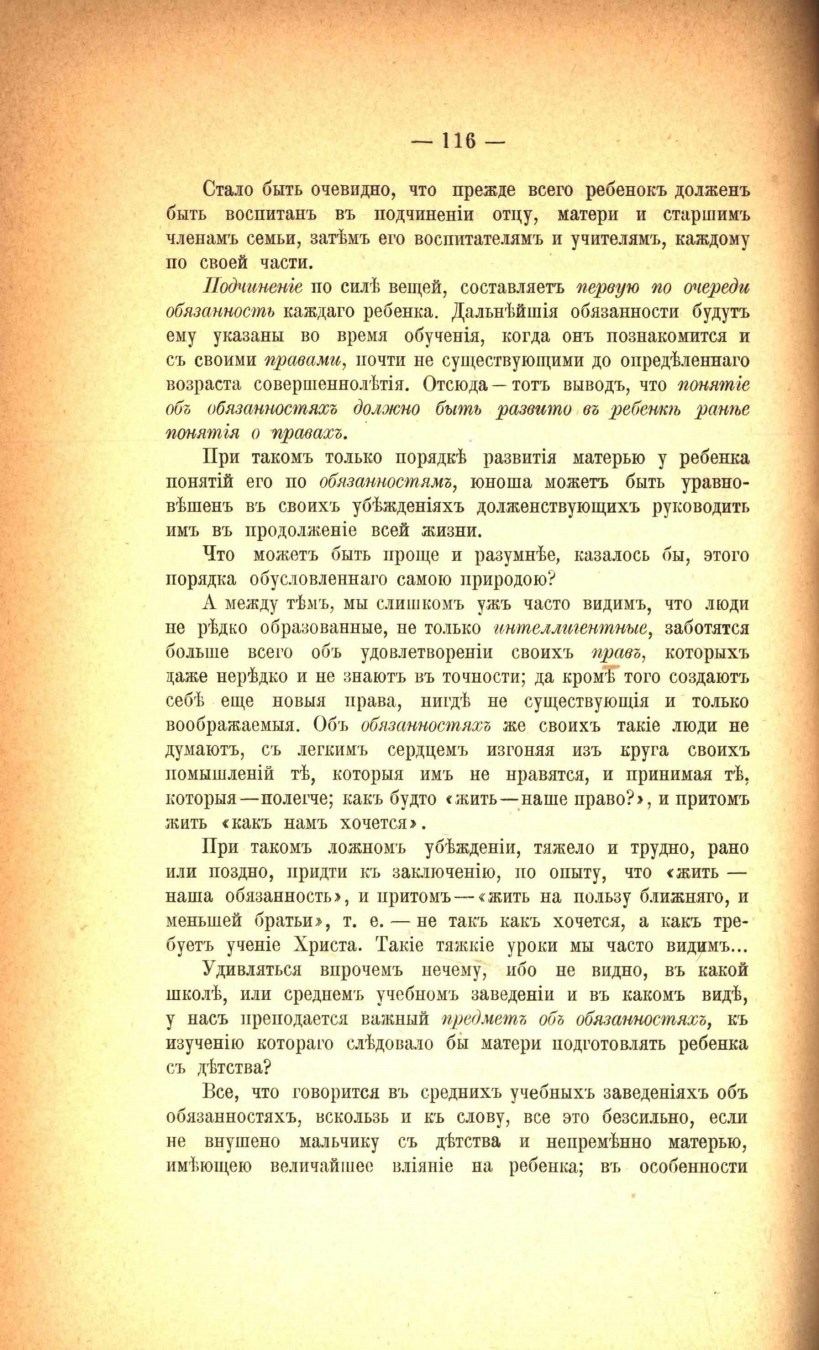 — 116 —

Стало быть очевидно, что прежде всего ребенокъ долженъ быть воспитанъ въ подчиненіи отцу, матери и старшимъ членамъ семьи, затѣмъ его воспитателямъ и учителямъ, каждому по своей части.

Подчиненіе по силѣ вещей, составляетъ первую по очереди обязанность каждаго ребенка. Дальнѣйшія обязанности будутъ ему указаны во время обученія, когда онъ познакомится и съ своими правами, почти не существующими до опредѣленнаго возраста совершеннолѣтія. Отсюда — тотъ выводъ, что понятіе объ обязанностяхъ должно быть развито въ ребенкѣ ранѣе понятія о правахъ.

При такомъ только порядкѣ развитія матерью у ребенка понятій его по обязанностямъ, юноша можетъ быть уравновѣшенъ въ своихъ убѣжденіяхъ долженствующихъ руководить имъ въ продолженіе всей жизни.

Что можетъ быть проще и разумнѣе, казалось бы, этого порядка обусловленнаго самою природою?

А между тѣмъ, мы слишкомъ ужъ часто видимъ, что люди не рѣдко образованные, не только интеллигентные, заботятся больше всего объ удовлетвореніи своихъ правъ, которыхъ даже нерѣдко и не знаютъ въ точности; да кромѣ того создаютъ себѣ еще новыя права, нигдѣ не существующія и только воображаемыя. Объ обязанностяхъ же своихъ такіе люди не думаютъ, съ легкимъ сердцемъ изгоняя изъ круга своихъ помышленій тѣ, которыя имъ не нравятся, и принимая тѣ, которыя — полегче; какъ будто «жить — наше право?», и притомъ жить «какъ намъ хочется».

При такомъ ложномъ убѣжденіи, тяжело и трудно, рано или поздно, придти къ заключенію, по опыту, что «жить — наша обязанность», и притомъ — «жить на пользу ближняго, и меньшей братьи», т. е. — не такъ какъ хочется, а какъ требуетъ ученіе Христа. Такіе тяжкіе уроки мы часто видимъ...

Удивляться впрочемъ нечему, ибо не видно, въ какой школѣ, или среднемъ учебномъ заведеніи и въ какомъ видѣ, у насъ преподается важный предметъ объ обязанностяхъ, къ изученію котораго слѣдовало бы матери подготовлять ребенка съ дѣтства?

Все, что говорится въ среднихъ учебныхъ заведеніяхъ объ обязанностяхъ, вскользь и къ слову, все это безсильно, если не внушено мальчику съ дѣтства и непремѣнно матерью, имѣющею величайшее вліяніе на ребенка; въ особенности